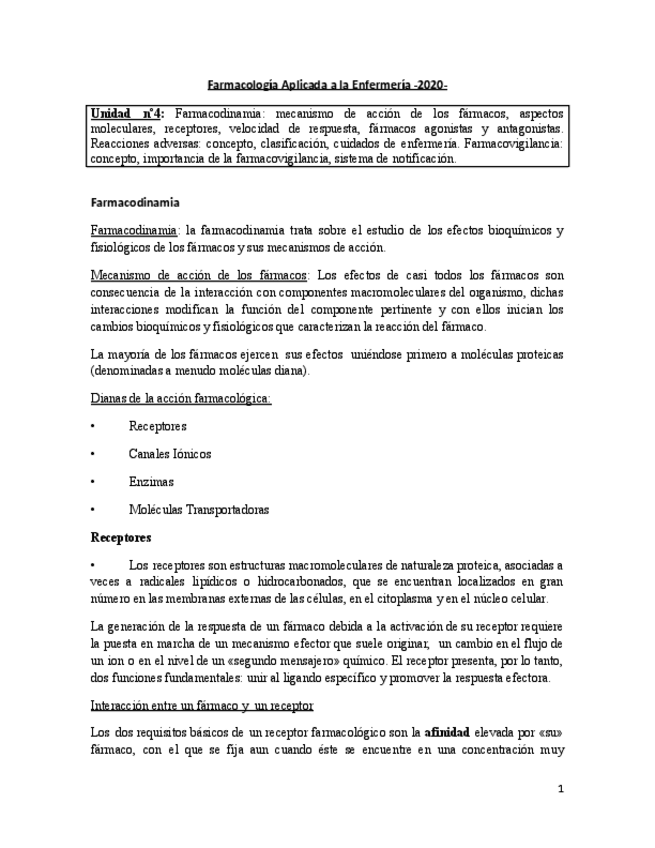 Farmacología Aplicada a la Enfermería -2020-

Unidad n°4: Farmacodinamia: mecanismo de acción de los fármacos, aspectos moleculares, receptores, velocidad de respuesta, fármacos agonistas y antagonistas. Reacciones adversas: concepto, clasificación, cuidados de enfermería. Farmacovigilancia: concepto, importancia de la farmacovigilancia, sistema de notificación.

Farmacodinamia

Farmacodinamia: la farmacodinamia trata sobre el estudio de los efectos bioquímicos y fisiológicos de los fármacos y sus mecanismos de acción.

Mecanismo de acción de los fármacos: Los efectos de casi todos los fármacos son consecuencia de la interacción con componentes macromoleculares del organismo, dichas interacciones modifican la función del componente pertinente y con ellos inician los cambios bioquímicos y fisiológicos que caracterizan la reacción del fármaco.

La mayoría de los fármacos ejercen sus efectos uniéndose primero a moléculas proteicas (denominadas a menudo moléculas diana).

Dianas de la acción farmacológica:

• Receptores

• Canales Iónicos

• Enzimas

• Moléculas Transportadoras

Receptores

• Los receptores son estructuras macromoleculares de naturaleza proteica, asociadas a veces a radicales lipídicos o hidrocarbonados, que se encuentran localizados en gran número en las membranas externas de las células, en el citoplasma y en el núcleo celular.

La generación de la respuesta de un fármaco debida a la activación de su receptor requiere la puesta en marcha de un mecanismo efector que suele originar, un cambio en el flujo de un ion o en el nivel de un «segundo mensajero» químico. El receptor presenta, por lo tanto, dos funciones fundamentales: unir al ligando específico y promover la respuesta efectora.

Interacción entre un fármaco y un receptor

Los dos requisitos básicos de un receptor farmacológico son la afinidad elevada por «su» fármaco, con el que se fija aun cuando éste se encuentre en una concentración muy

1